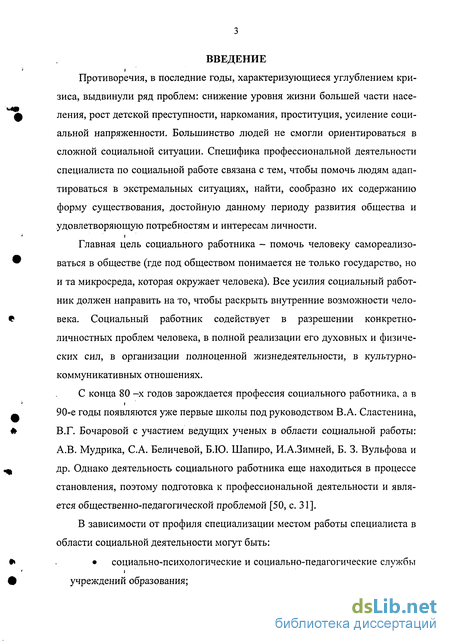 3

ВВЕДЕНИЕ

Противоречия, в последние годы, характеризующиеся углублением кризиса, выдвинули ряд проблем: снижение уровня жизни большей части населения, рост детской преступности, наркомания, проституция, усиление социальной напряженности. Большинство людей не смогли ориентироваться в сложной социальной ситуации. Специфика профессиональной деятельности специалиста по социальной работе связана с тем, чтобы помочь людям адаптироваться в экстремальных ситуациях, найти, сообразно их содержанию форму существования, достойную данному периоду развития общества и удовлетворяющую потребностям и интересам личности.

Главная цель социального работника – помочь человеку самореализоваться в обществе (где под обществом понимается не только государство, но и та микросреда, которая окружает человека). Все усилия социальный работник должен направить на то, чтобы раскрыть внутренние возможности человека. Социальный работник содействует в разрешении конкретно-личностных проблем человека, в полной реализации его духовных и физических сил, в организации полноценной жизнедеятельности, в культурно-коммуникативных отношениях.

С конца 80 –х годов зарождается профессия социального работника, а в 90-е годы появляются уже первые школы под руководством В.А. Сластенина, В.Г. Бочаровой с участием ведущих ученых в области социальной работы: А.В. Мудрика, С.А. Беличевой, Б.Ю. Шапиро, И.А.Зимней, Б. З. Вульфова и др. Однако деятельность социального работника еще находиться в процессе становления, поэтому подготовка к профессиональной деятельности и является общественно-педагогической проблемой [50, с. 31].

В зависимости от профиля специализации местом работы специалиста в области социальной деятельности могут быть:

• социально-психологические и социально-педагогические службы учреждений образования;

dsLib.net
библиотека диссертаций